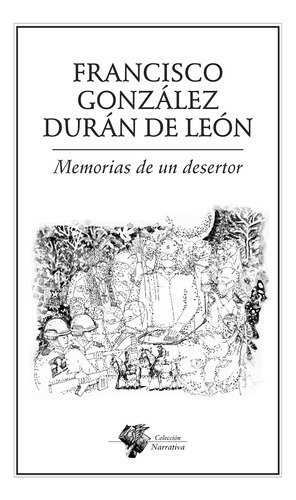 FRANCISCO GONZÁLEZ DURÁN DE LEÓN

Memorias de un desertor

Colección Narrativa